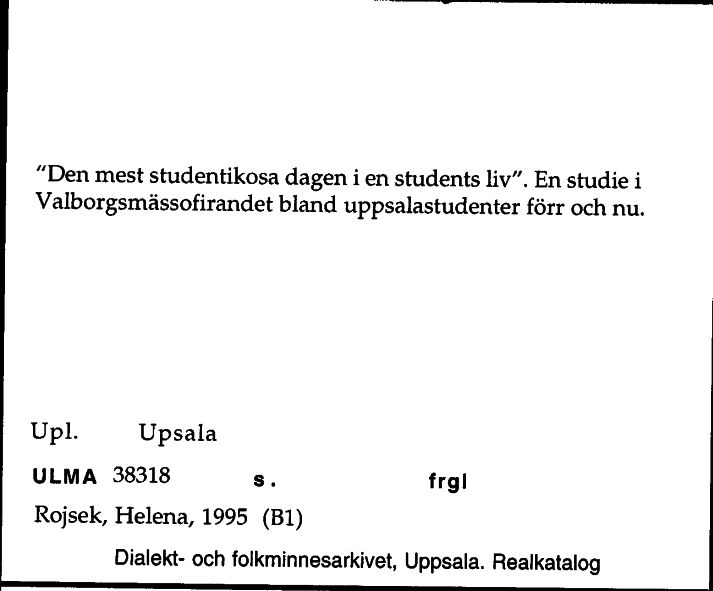 "Den mest studentikosa dagen i en students liv". En studie i Valborgsmässofirandet bland uppsalastudenter förr och nu.

Upl. Upsala

ULMA 38318 s. frgl

Rojsek, Helena, 1995 (B1)

Dialekt- och folkminnesarkivet, Uppsala. Realkatalog